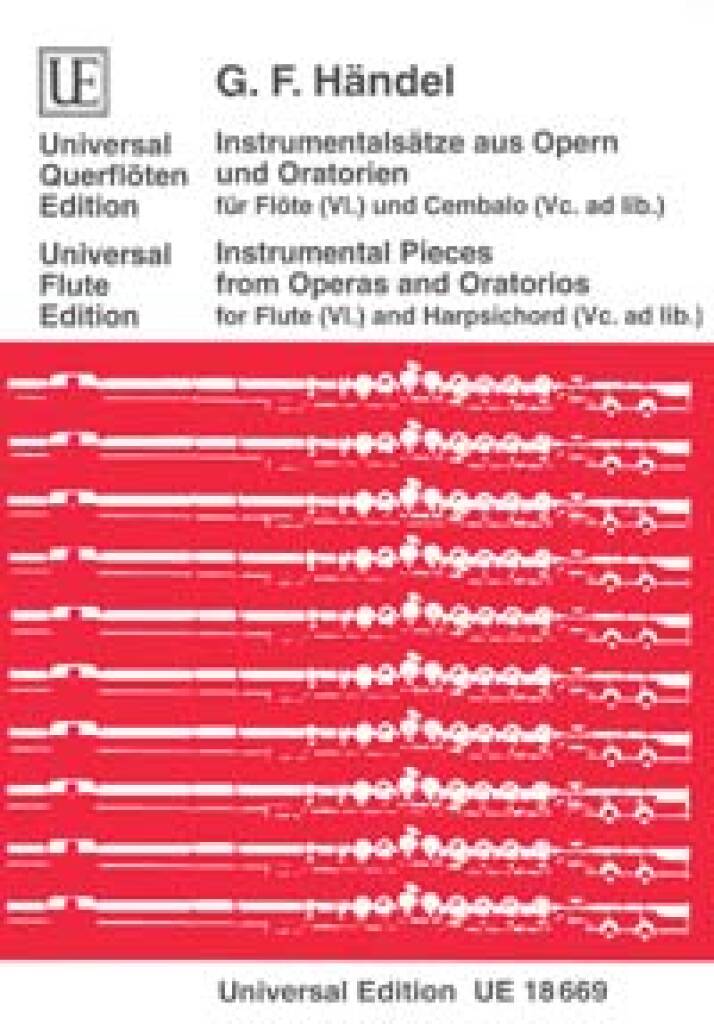 UE

G. F. Händel

Universal Querflöten Edition

Instrumentalsätze aus Opern und Oratorien
für Flöte (Vl.) und Cembalo (Vc. ad lib.)

Universal Flute Edition

Instrumental Pieces from Operas and Oratorios
for Flute (Vl.) and Harpsichord (Vc. ad lib.)

Universal Edition UE 18669